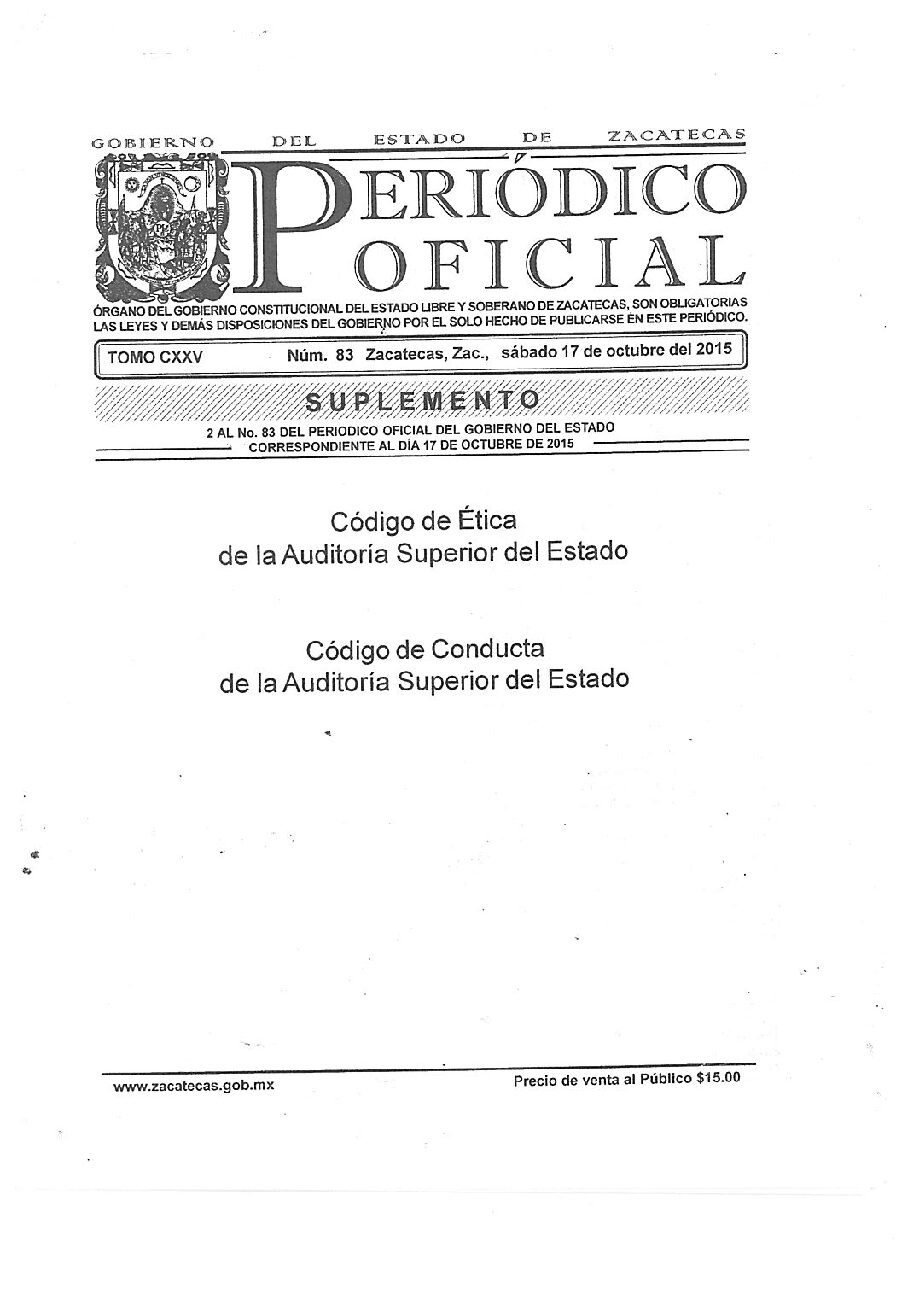 GOBIERNO DEL ESTADO DE ZACATECAS

PERIÓDICO OFICIAL

ÓRGANO DEL GOBIERNO CONSTITUCIONAL DEL ESTADO LIBRE Y SOBERANO DE ZACATECAS, SON OBLIGATORIAS LAS LEYES Y DEMÁS DISPOSICIONES DEL GOBIERNO POR EL SOLO HECHO DE PUBLICARSE EN ESTE PERIÓDICO.

TOMO CXXV Núm. 83 Zacatecas, Zac., sábado 17 de octubre del 2015

SUPLEMENTO

2 AL No. 83 DEL PERIODICO OFICIAL DEL GOBIERNO DEL ESTADO CORRESPONDIENTE AL DÍA 17 DE OCTUBRE DE 2015

Código de Ética de la Auditoría Superior del Estado

Código de Conducta de la Auditoría Superior del Estado

www.zacatecas.gob.mx

Precio de venta al Público $15.00